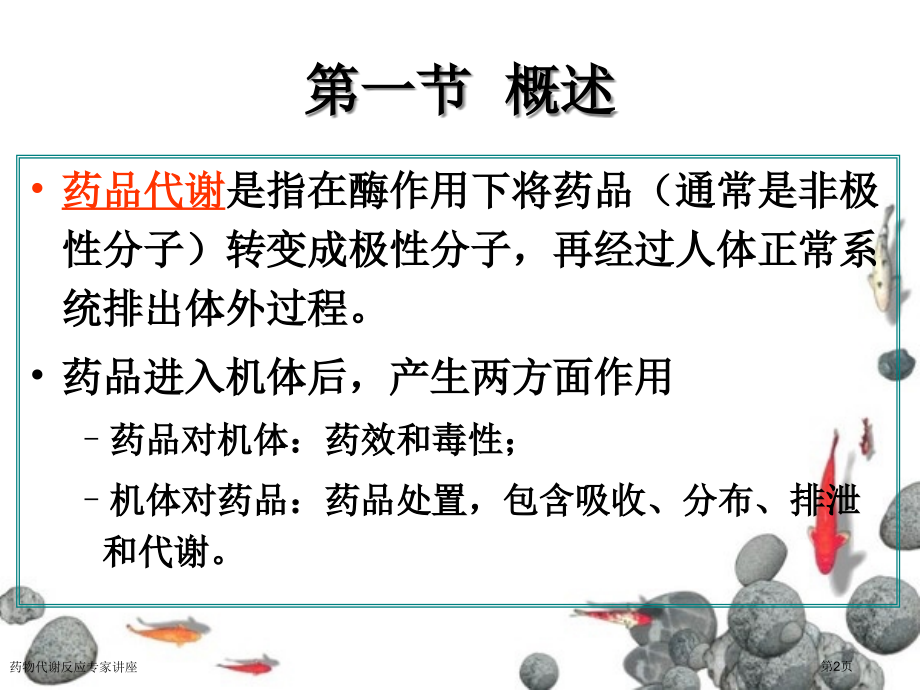 第一节 概述

• 药品代谢是指在酶作用下将药品（通常是非极性分子）转变成极性分子，再经过人体正常系统排出体外过程。

• 药品进入机体后，产生两方面作用

- 药品对机体：药效和毒性；

- 机体对药品：药品处置，包含吸收、分布、排泄和代谢。

药物代谢反应专家讲座

第2页